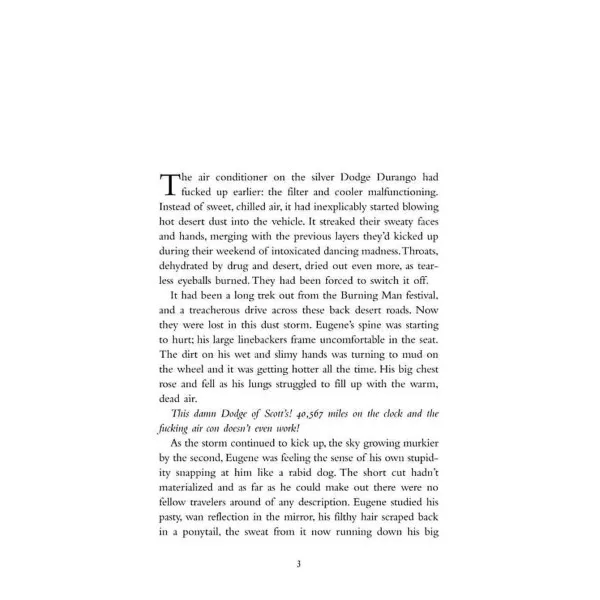 The air conditioner on the silver Dodge Durango had fucked up earlier: the filter and cooler malfunctioning. Instead of sweet, chilled air, it had inexplicably started blowing hot desert dust into the vehicle. It streaked their sweaty faces and hands, merging with the previous layers they'd kicked up during their weekend of intoxicated dancing madness. Throats, dehydrated by drug and desert, dried out even more, as tearless eyeballs burned. They had been forced to switch it off.

It had been a long trek out from the Burning Man festival, and a treacherous drive across these back desert roads. Now they were lost in this dust storm. Eugene's spine was starting to hurt; his large linebackers frame uncomfortable in the seat. The dirt on his wet and slimy hands was turning to mud on the wheel and it was getting hotter all the time. His big chest rose and fell as his lungs struggled to fill up with the warm, dead air.

This damn Dodge of Scott's! 40,567 miles on the clock and the fucking air con doesn't even work!

As the storm continued to kick up, the sky growing murkier by the second, Eugene was feeling the sense of his own stupidity snapping at him like a rabid dog. The short cut hadn't materialized and as far as he could make out there were no fellow travelers around of any description. Eugene studied his pasty, wan reflection in the mirror, his filthy hair scraped back in a ponytail, the sweat from it now running down his big

3